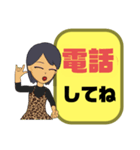 電話
してね